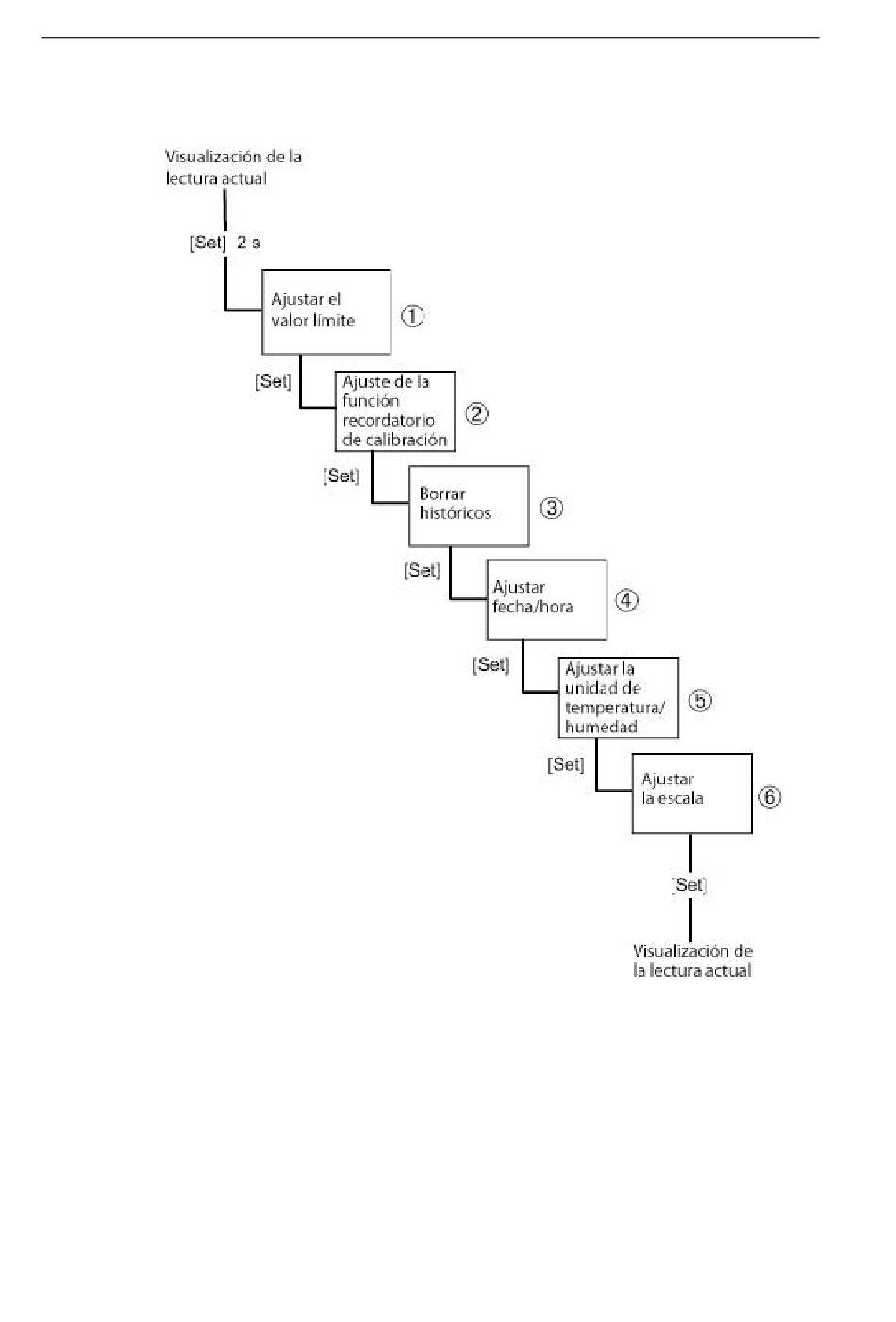 Visualización de la lectura actual

[Set] 2 s

Ajustar el valor límite ①

[Set]

Ajuste de la función recordatorio de calibración ②

[Set]

Borrar históricos ③

[Set]

Ajustar fecha/hora ④

[Set]

Ajustar la unidad de temperatura/ humedad ⑤

[Set]

Ajustar la escala ⑥

[Set]

Visualización de la lectura actual